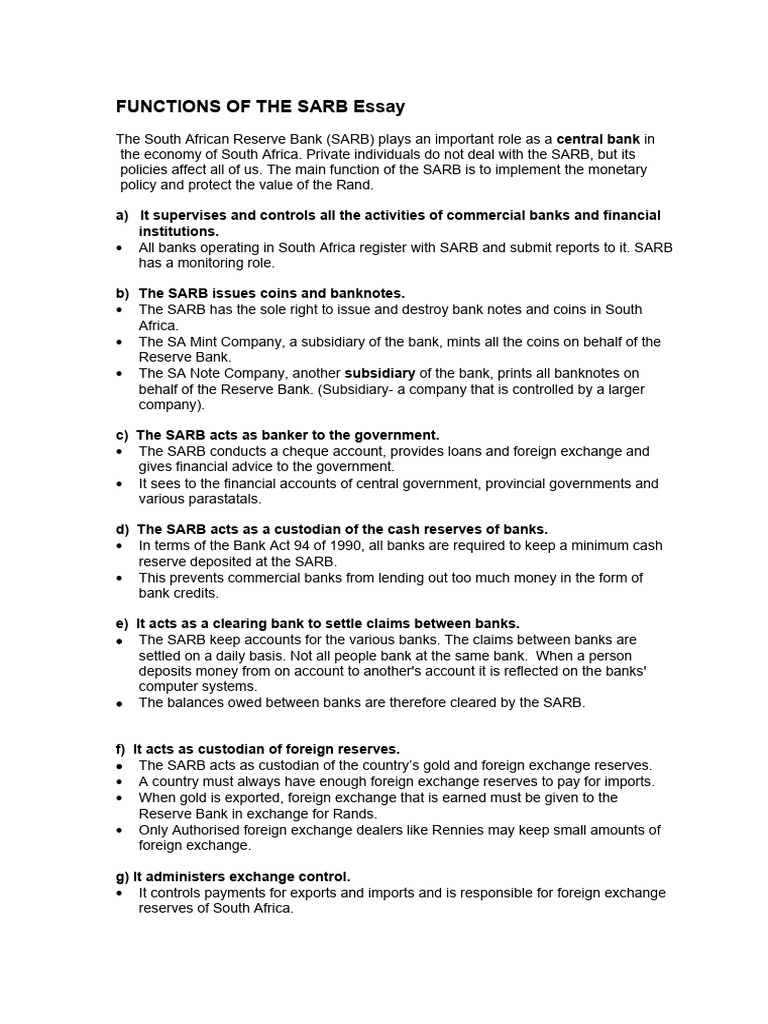 FUNCTIONS OF THE SARB Essay

The South African Reserve Bank (SARB) plays an important role as a central bank in the economy of South Africa. Private individuals do not deal with the SARB, but its policies affect all of us. The main function of the SARB is to implement the monetary policy and protect the value of the Rand.

a) It supervises and controls all the activities of commercial banks and financial institutions.
• All banks operating in South Africa register with SARB and submit reports to it. SARB has a monitoring role.

b) The SARB issues coins and banknotes.
• The SARB has the sole right to issue and destroy bank notes and coins in South Africa.
• The SA Mint Company, a subsidiary of the bank, mints all the coins on behalf of the Reserve Bank.
• The SA Note Company, another subsidiary of the bank, prints all banknotes on behalf of the Reserve Bank. (Subsidiary- a company that is controlled by a larger company).

c) The SARB acts as banker to the government.
• The SARB conducts a cheque account, provides loans and foreign exchange and gives financial advice to the government.
• It sees to the financial accounts of central government, provincial governments and various parastatals.

d) The SARB acts as a custodian of the cash reserves of banks.
• In terms of the Bank Act 94 of 1990, all banks are required to keep a minimum cash reserve deposited at the SARB.
• This prevents commercial banks from lending out too much money in the form of bank credits.

e) It acts as a clearing bank to settle claims between banks.
• The SARB keep accounts for the various banks. The claims between banks are settled on a daily basis. Not all people bank at the same bank. When a person deposits money from on account to another's account it is reflected on the banks' computer systems.
• The balances owed between banks are therefore cleared by the SARB.

f) It acts as custodian of foreign reserves.
• The SARB acts as custodian of the country's gold and foreign exchange reserves.
• A country must always have enough foreign exchange reserves to pay for imports.
• When gold is exported, foreign exchange that is earned must be given to the Reserve Bank in exchange for Rands.
• Only Authorised foreign exchange dealers like Rennies may keep small amounts of foreign exchange.

g) It administers exchange control.
• It controls payments for exports and imports and is responsible for foreign exchange reserves of South Africa.